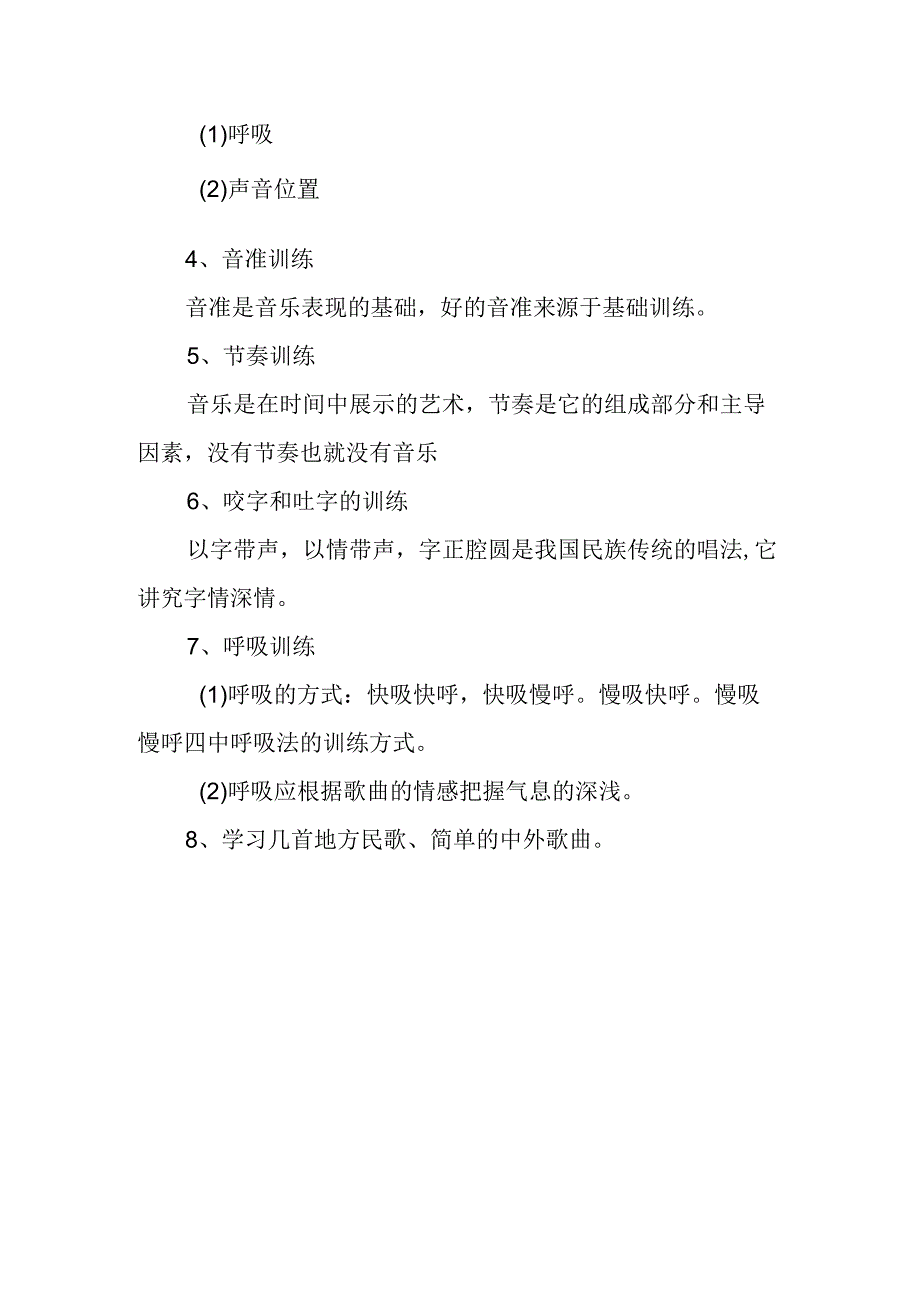 (1)呼吸

(2)声音位置

4、音准训练

音准是音乐表现的基础，好的音准来源于基础训练。

5、节奏训练

音乐是在时间中展示的艺术，节奏是它的组成部分和主导因素，没有节奏也就没有音乐

6、咬字和吐字的训练

以字带声，以情带声，字正腔圆是我国民族传统的唱法,它讲究字情深情。

7、呼吸训练

(1)呼吸的方式：快吸快呼，快吸慢呼。慢吸快呼。慢吸慢呼四中呼吸法的训练方式。

(2)呼吸应根据歌曲的情感把握气息的深浅。

8、学习几首地方民歌、简单的中外歌曲。